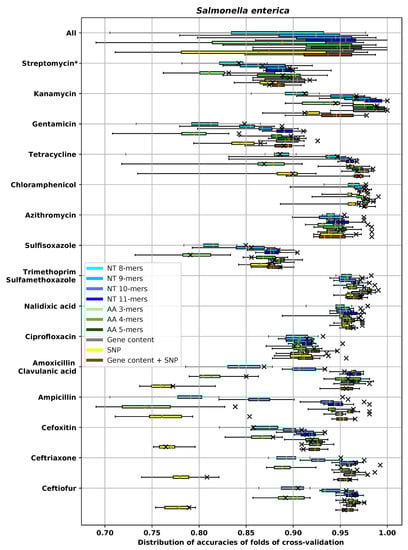 Salmonella enterica

All

Streptomycin*

Kanamycin

Gentamicin

Tetracycline

Chloramphenicol

Azithromycin

Sulfisoxazole

Trimethoprim
Sulfamethoxazole

Nalidixic acid

Ciprofloxacin

Amoxicillin
Clavulanic acid

Ampicillin

Cefoxitin

Ceftriaxone

Ceftiofur

NT 8-mers
NT 9-mers
NT 10-mers
NT 11-mers
AA 3-mers
AA 4-mers
AA 5-mers
Gene content
SNP
Gene content + SNP

0.70 0.75 0.80 0.85 0.90 0.95 1.00

Distribution of accuracies of folds of cross-validation